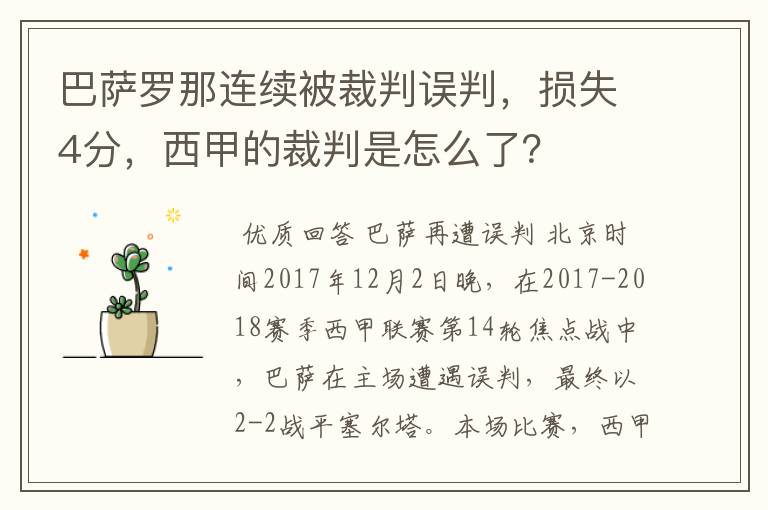 巴萨罗那连续被裁判误判，损失4分，西甲的裁判是怎么了?

优质回答 巴萨再遭误判 北京时间2017年12月2日晚，在2017-2018赛季西甲联赛第14轮焦点战中，巴萨在主场遭遇误判，最终以2-2战平塞尔塔。本场比赛，西甲